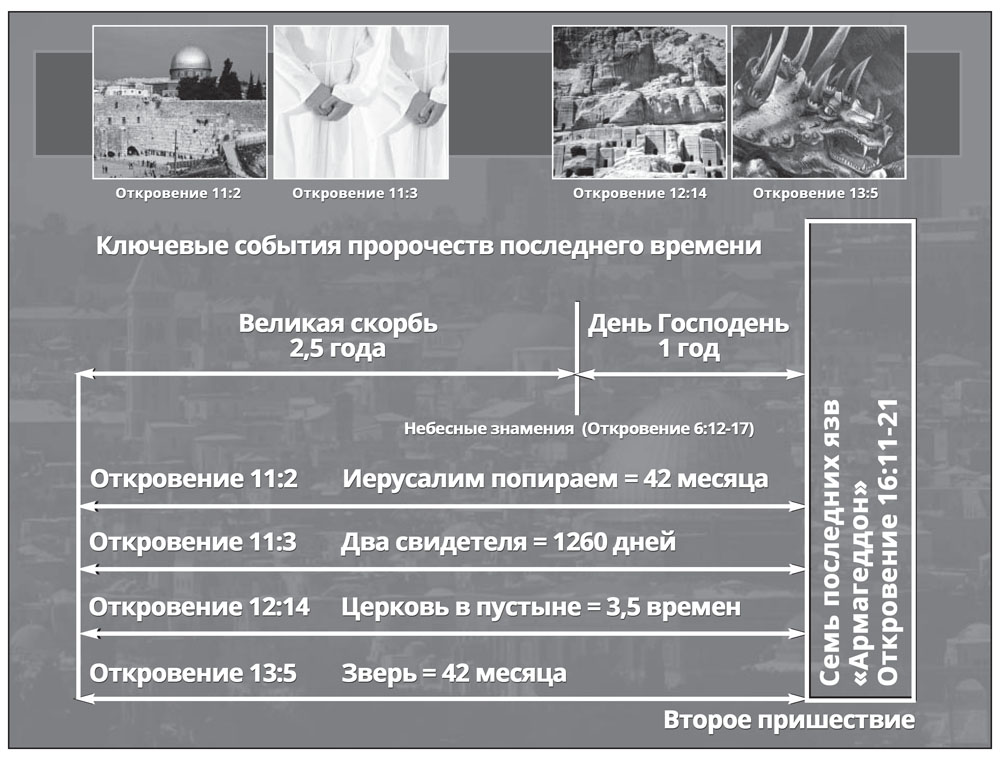 Откровение 11:2
Откровение 11:3
Откровение 12:14
Откровение 13:5

Ключевые события пророчеств последнего времени

Великая скорбь
2,5 года

День Господень
1 год

Небесные знамения (Откровение 6:12-17)

Откровение 11:2 Иерусалим попираем = 42 месяца

Откровение 11:3 Два свидетеля = 1260 дней

Откровение 12:14 Церковь в пустыне = 3,5 времен

Откровение 13:5 Зверь = 42 месяца

Семь последних язв
«Армагеддон»
Откровение 16:11-21

Второе пришествие